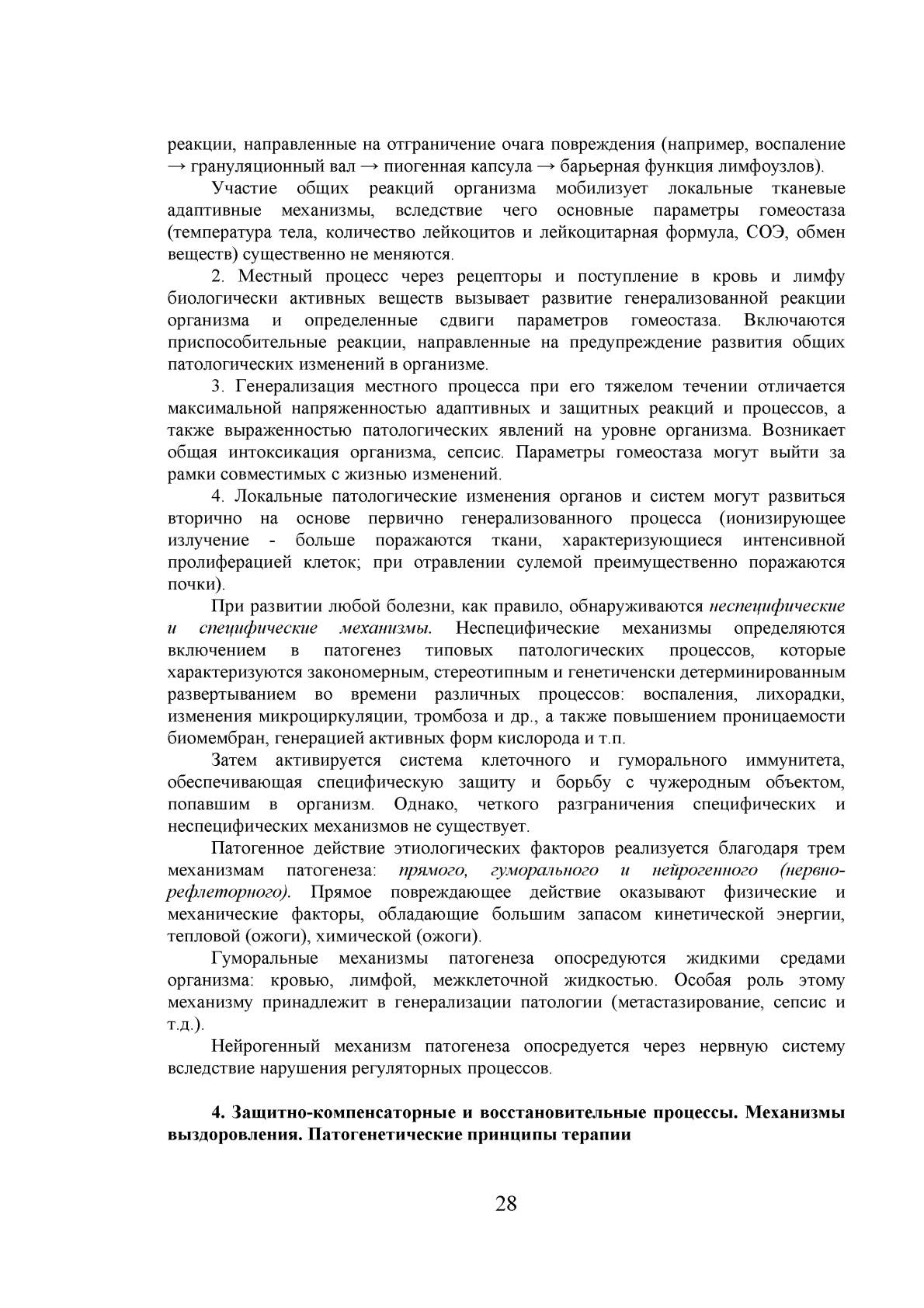 реакции, направленные на отграничение очага повреждения (например, воспаление → грануляционный вал → пиогенная капсула → барьерная функция лимфоузлов).

Участие общих реакций организма мобилизует локальные тканевые адаптивные механизмы, вследствие чего основные параметры гомеостаза (температура тела, количество лейкоцитов и лейкоцитарная формула, СОЭ, обмен веществ) существенно не меняются.

2. Местный процесс через рецепторы и поступление в кровь и лимфу биологически активных веществ вызывает развитие генерализованной реакции организма и определенные сдвиги параметров гомеостаза. Включаются приспособительные реакции, направленные на предупреждение развития общих патологических изменений в организме.

3. Генерализация местного процесса при его тяжелом течении отличается максимальной напряженностью адаптивных и защитных реакций и процессов, а также выраженностью патологических явлений на уровне организма. Возникает общая интоксикация организма, сепсис. Параметры гомеостаза могут выйти за рамки совместимых с жизнью изменений.

4. Локальные патологические изменения органов и систем могут развиться вторично на основе первично генерализованного процесса (ионизирующее излучение - больше поражаются ткани, характеризующиеся интенсивной пролиферацией клеток; при отравлении сулемой преимущественно поражаются почки).

При развитии любой болезни, как правило, обнаруживаются неспецифические и специфические механизмы. Неспецифические механизмы определяются включением в патогенез типовых патологических процессов, которые характеризуются закономерным, стереотипным и генетиченски детерминированным развертыванием во времени различных процессов: воспаления, лихорадки, изменения микроциркуляции, тромбоза и др., а также повышением проницаемости биомембран, генерацией активных форм кислорода и т.п.

Затем активируется система клеточного и гуморального иммунитета, обеспечивающая специфическую защиту и борьбу с чужеродным объектом, попавшим в организм. Однако, четкого разграничения специфических и неспецифических механизмов не существует.

Патогенное действие этиологических факторов реализуется благодаря трем механизмам патогенеза: прямого, гуморального и нейрогенного (нервно-рефлеторного). Прямое повреждающее действие оказывают физические и механические факторы, обладающие большим запасом кинетической энергии, тепловой (ожоги), химической (ожоги).

Гуморальные механизмы патогенеза опосредуются жидкими средами организма: кровью, лимфой, межклеточной жидкостью. Особая роль этому механизму принадлежит в генерализации патологии (метастазирование, сепсис и т.д.).

Нейрогенный механизм патогенеза опосредуется через нервную систему вследствие нарушения регуляторных процессов.

4. Защитно-компенсаторные и восстановительные процессы. Механизмы выздоровления. Патогенетические принципы терапии

28